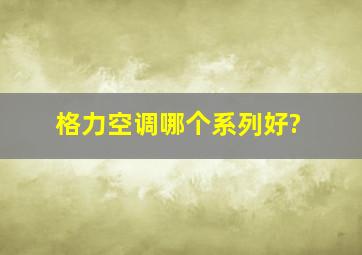 格力空调哪个系列好?